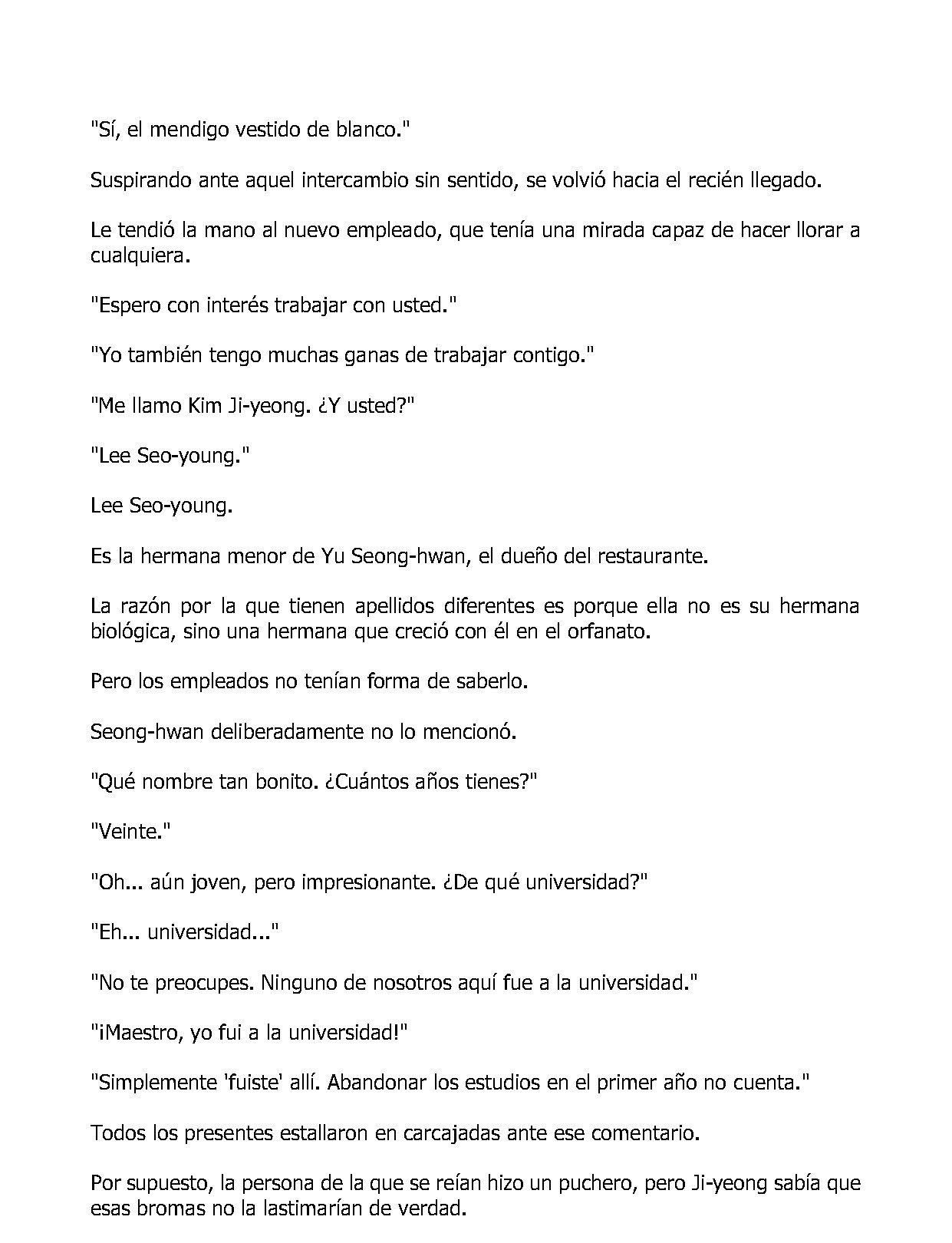 "Sí, el mendigo vestido de blanco."

Suspirando ante aquel intercambio sin sentido, se volvió hacia el recién llegado.

Le tendió la mano al nuevo empleado, que tenía una mirada capaz de hacer llorar a cualquiera.

"Espero con interés trabajar con usted."

"Yo también tengo muchas ganas de trabajar contigo."

"Me llamo Kim Ji-yeong. ¿Y usted?"

"Lee Seo-young."

Lee Seo-young.

Es la hermana menor de Yu Seong-hwan, el dueño del restaurante.

La razón por la que tienen apellidos diferentes es porque ella no es su hermana biológica, sino una hermana que creció con él en el orfanato.

Pero los empleados no tenían forma de saberlo.

Seong-hwan deliberadamente no lo mencionó.

"Qué nombre tan bonito. ¿Cuántos años tienes?"

"Veinte."

"Oh... aún joven, pero impresionante. ¿De qué universidad?"

"Eh... universidad..."

"No te preocupes. Ninguno de nosotros aquí fue a la universidad."

"¡Maestro, yo fui a la universidad!"

"Simplemente 'fuiste' allí. Abandonar los estudios en el primer año no cuenta."

Todos los presentes estallaron en carcajadas ante ese comentario.

Por supuesto, la persona de la que se reían hizo un puchero, pero Ji-yeong sabía que esas bromas no la lastimarían de verdad.